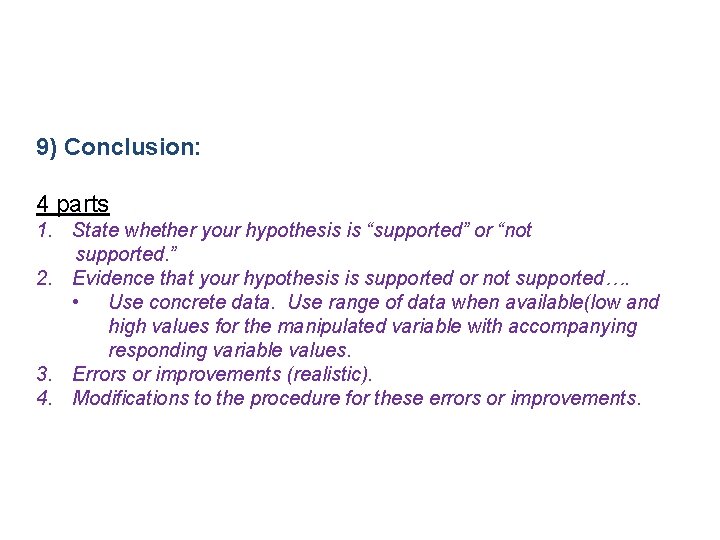 9) Conclusion:

4 parts

1. State whether your hypothesis is "supported" or "not supported."
2. Evidence that your hypothesis is supported or not supported….
• Use concrete data. Use range of data when available(low and high values for the manipulated variable with accompanying responding variable values.
3. Errors or improvements (realistic).
4. Modifications to the procedure for these errors or improvements.